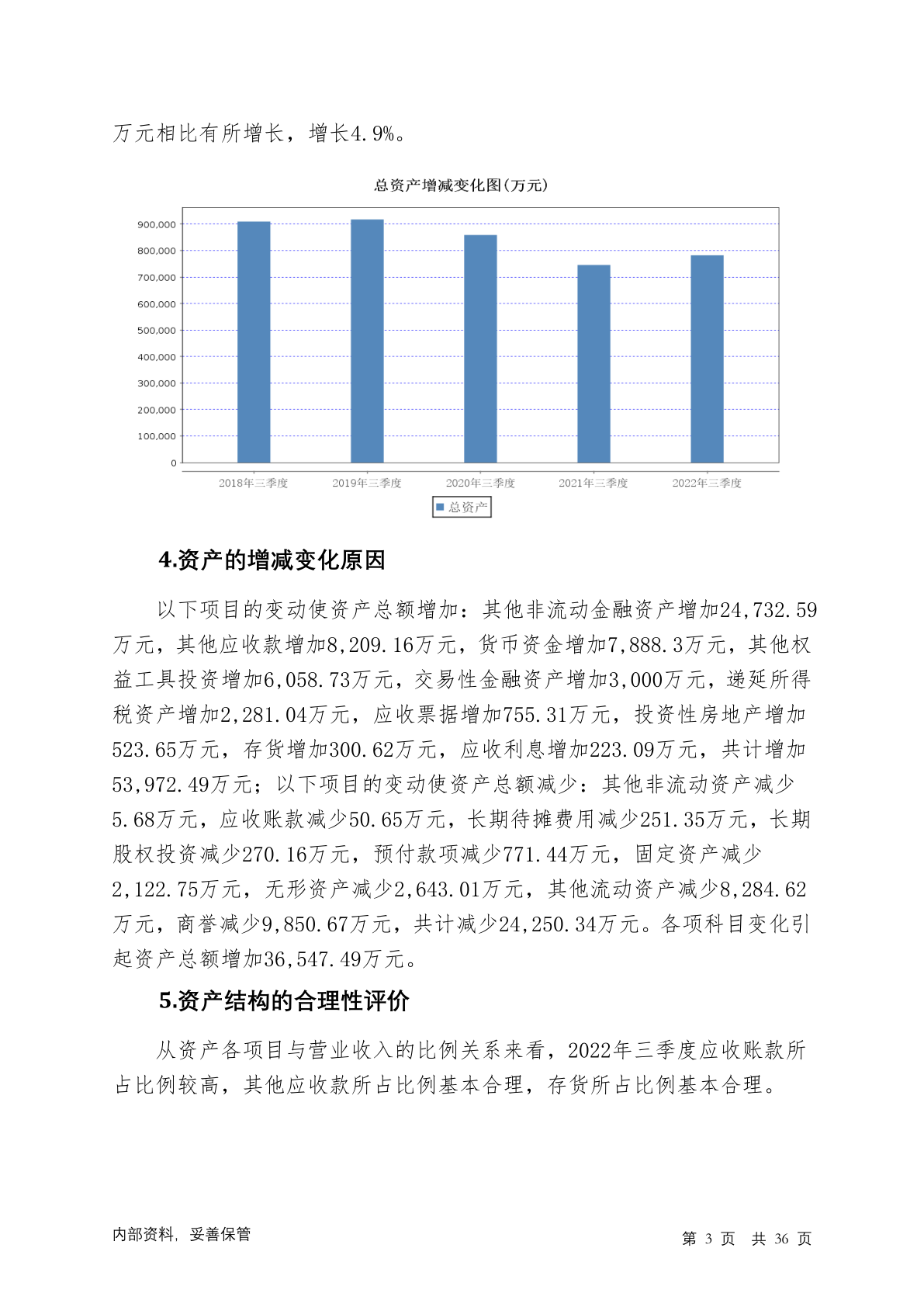 万元相比有所增长，增长4.9%。

总资产增减变化图(万元)

900,000
800,000
700,000
600,000
500,000
400,000
300,000
200,000
100,000
0

2018年三季度 2019年三季度 2020年三季度 2021年三季度 2022年三季度

总资产

4.资产的增减变化原因

以下项目的变动使资产总额增加：其他非流动金融资产增加24,732.59万元，其他应收款增加8,209.16万元，货币资金增加7,888.3万元，其他权益工具投资增加6,058.73万元，交易性金融资产增加3,000万元，递延所得税资产增加2,281.04万元，应收票据增加755.31万元，投资性房地产增加523.65万元，存货增加300.62万元，应收利息增加223.09万元，共计增加53,972.49万元；以下项目的变动使资产总额减少：其他非流动资产减少5.68万元，应收账款减少50.65万元，长期待摊费用减少251.35万元，长期股权投资减少270.16万元，预付款项减少771.44万元，固定资产减少2,122.75万元，无形资产减少2,643.01万元，其他流动资产减少8,284.62万元，商誉减少9,850.67万元，共计减少24,250.34万元。各项科目变化引起资产总额增加36,547.49万元。

5.资产结构的合理性评价

从资产各项目与营业收入的比例关系来看，2022年三季度应收账款所占比例较高，其他应收款所占比例基本合理，存货所占比例基本合理。

内部资料，妥善保管

第 3 页 共 36 页